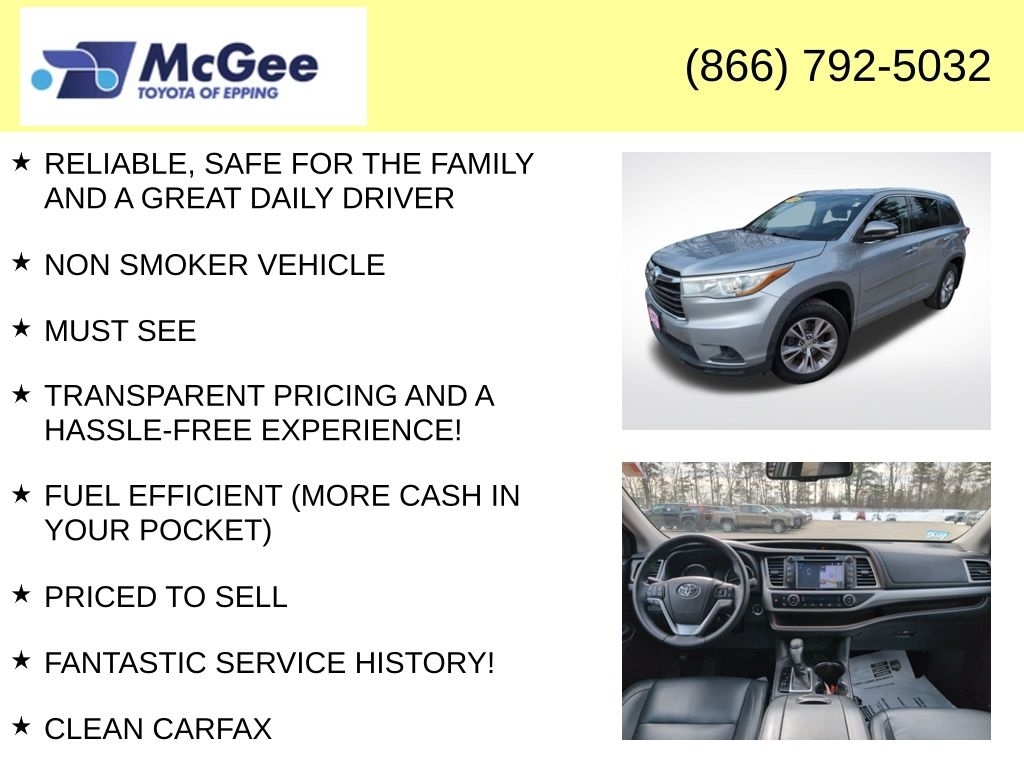 McGee
TOYOTA OF EPPING

(866) 792-5032

★ RELIABLE, SAFE FOR THE FAMILY AND A GREAT DAILY DRIVER

★ NON SMOKER VEHICLE

★ MUST SEE

★ TRANSPARENT PRICING AND A HASSLE-FREE EXPERIENCE!

★ FUEL EFFICIENT (MORE CASH IN YOUR POCKET)

★ PRICED TO SELL

★ FANTASTIC SERVICE HISTORY!

★ CLEAN CARFAX